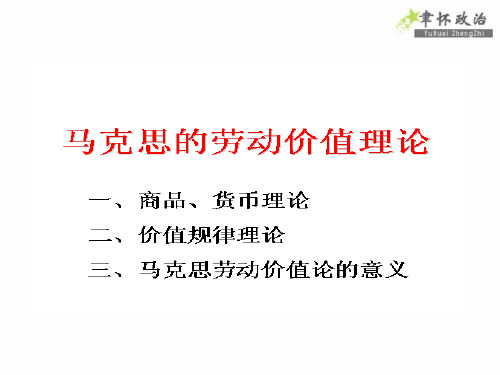 聿怀政治
YuHuai ZhengZhi

马克思的劳动价值理论

一、商品、货币理论
二、价值规律理论
三、马克思劳动价值论的意义